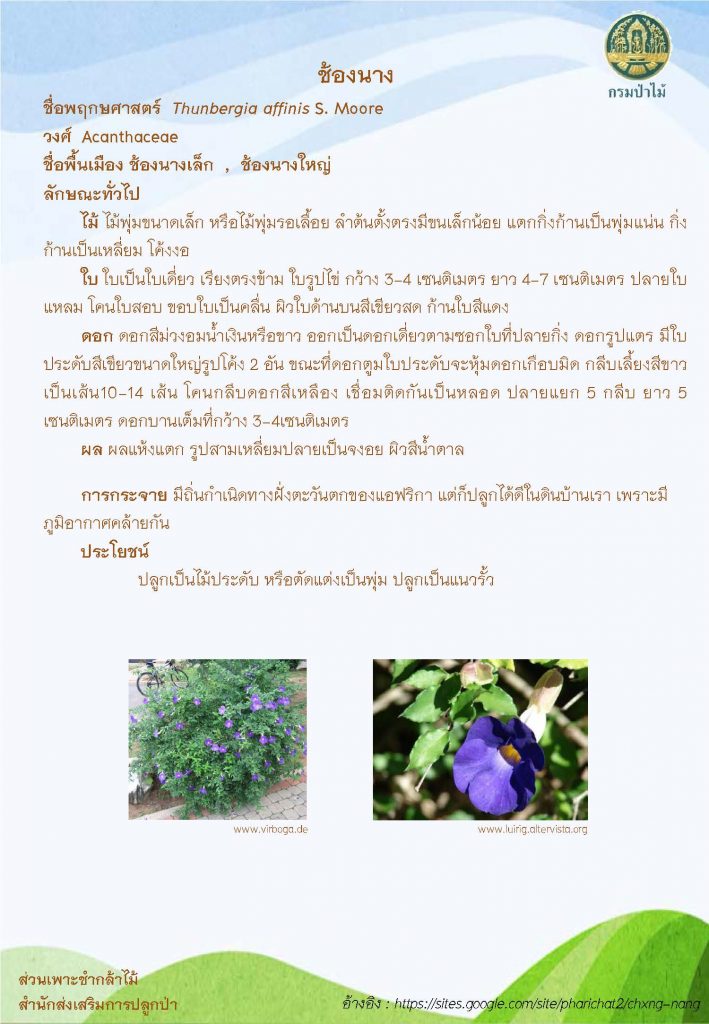 กรมป่าไม้

ช้องนาง

ชื่อพฤกษศาสตร์ Thunbergia affinis S. Moore

วงศ์ Acanthaceae

ชื่อพื้นเมือง ช้องนางเล็ก , ช้องนางใหญ่

ลักษณะทั่วไป

ไม้ ไม้พุ่มขนาดเล็ก หรือไม้พุ่มรอเลื้อย ลำต้นตั้งตรงมีขนเล็กน้อย แตกกิ่งก้านเป็นพุ่มแน่น กิ่งก้านเป็นเหลี่ยม โค้งงอ

ใบ ใบเป็นใบเดี่ยว เรียงตรงข้าม ใบรูปไข่ กว้าง 3-4 เซนติเมตร ยาว 4-7 เซนติเมตร ปลายใบแหลม โคนใบสอบ ขอบใบเป็นคลื่น ผิวใบด้านบนสีเขียวสด ก้านใบสีแดง

ดอก ดอกสีม่วงอมน้ำเงินหรือขาว ออกเป็นดอกเดี่ยวตามซอกใบที่ปลายกิ่ง ดอกรูปแตร มีใบประดับสีเขียวขนาดใหญ่รูปโค้ง 2 อัน ขณะที่ดอกตูมใบประดับจะหุ้มดอกเกือบมิด กลีบเลี้ยงสีขาวเป็นเส้น10-14 เส้น โคนกลีบดอกสีเหลือง เชื่อมติดกันเป็นหลอด ปลายแยก 5 กลีบ ยาว 5 เซนติเมตร ดอกบานเต็มที่กว้าง 3-4เซนติเมตร

ผล ผลแห้งแตก รูปสามเหลี่ยมปลายเป็นจงอย ผิวสีน้ำตาล

การกระจาย มีถิ่นกำเนิดทางฝั่งตะวันตกของแอฟริกา แต่ก็ปลูกได้ดีในดินบ้านเรา เพราะมีภูมิอากาศคล้ายกัน

ประโยชน์

ปลูกเป็นไม้ประดับ หรือตัดแต่งเป็นพุ่ม ปลูกเป็นแนวรั้ว

www.virboga.de

www.luirig.altervista.org

ส่วนเพาะชำกล้าไม้
สำนักส่งเสริมการปลูกป่า

อ้างอิง : https://sites.google.com/site/pharichat2/chxng-nang